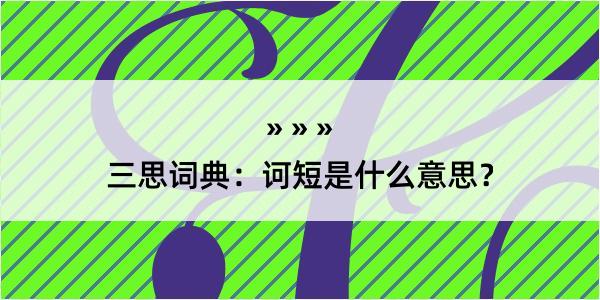 » » »

三思词典：诃短是什么意思？